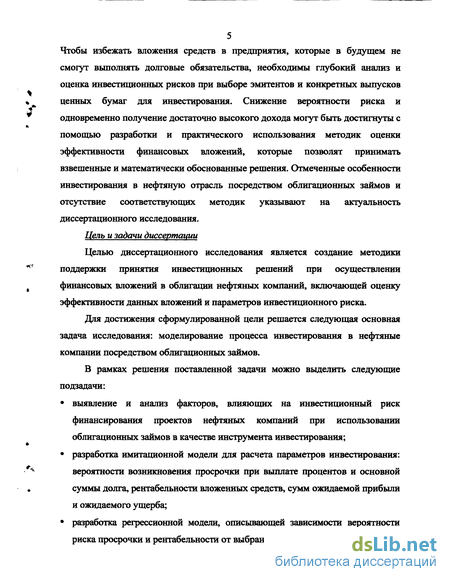 5

Чтобы избежать вложения средств в предприятия, которые в будущем не смогут выполнять долговые обязательства, необходимы глубокий анализ и оценка инвестиционных рисков при выборе эмитентов и конкретных выпусков ценных бумаг для инвестирования. Снижение вероятности риска и одновременно получение достаточно высокого дохода могут быть достигнуты с помощью разработки и практического использования методик оценки эффективности финансовых вложений, которые позволят принимать взвешенные и математически обоснованные решения. Отмеченные особенности инвестирования в нефтяную отрасль посредством облигационных займов и отсутствие соответствующих методик указывают на актуальность диссертационного исследования.

Цель и задачи диссертации

Целью диссертационного исследования является создание методики поддержки принятия инвестиционных решений при осуществлении финансовых вложений в облигации нефтяных компаний, включающей оценку эффективности данных вложений и параметров инвестиционного риска.

Для достижения сформулированной цели решается следующая основная задача исследования: моделирование процесса инвестирования в нефтяные компании посредством облигационных займов.

В рамках решения поставленной задачи можно выделить следующие подзадачи:

• выявление и анализ факторов, влияющих на инвестиционный риск финансирования проектов нефтяных компаний при использовании облигационных займов в качестве инструмента инвестирования;

• разработка имитационной модели для расчета параметров инвестирования: вероятности возникновения просрочки при выплате процентов и основной суммы долга, рентабельности вложенных средств, сумм ожидаемой прибыли и ожидаемого ущерба;

• разработка регрессионной модели, описывающей зависимости вероятности риска просрочки и рентабельности от выбран

dsLib.net
библиотека диссертаций